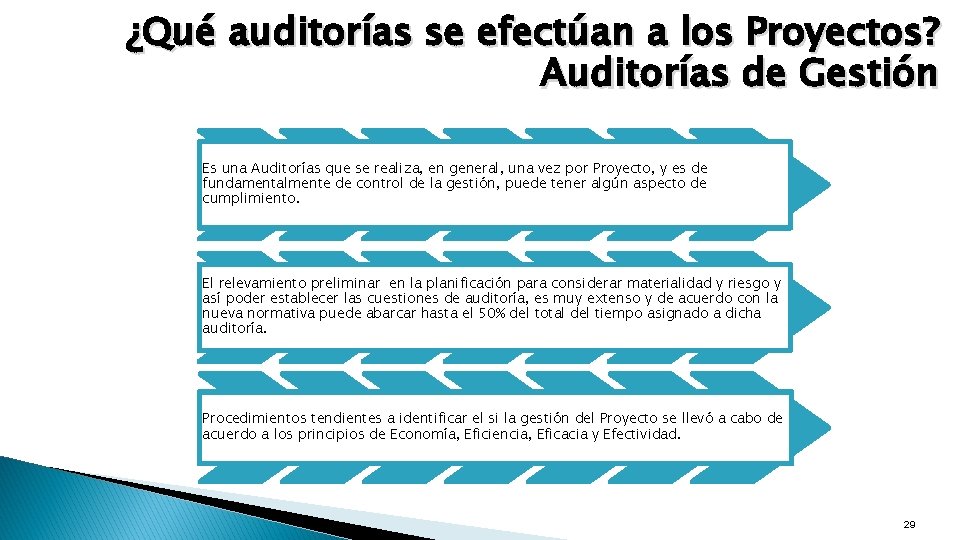 ¿Qué auditorías se efectúan a los Proyectos?
Auditorías de Gestión

Es una Auditorías que se realiza, en general, una vez por Proyecto, y es de fundamentalmente de control de la gestión, puede tener algún aspecto de cumplimiento.

El relevamiento preliminar en la planificación para considerar materialidad y riesgo y así poder establecer las cuestiones de auditoría, es muy extenso y de acuerdo con la nueva normativa puede abarcar hasta el 50% del total del tiempo asignado a dicha auditoría.

Procedimientos tendientes a identificar el si la gestión del Proyecto se llevó a cabo de acuerdo a los principios de Economía, Eficiencia, Eficacia y Efectividad.

29